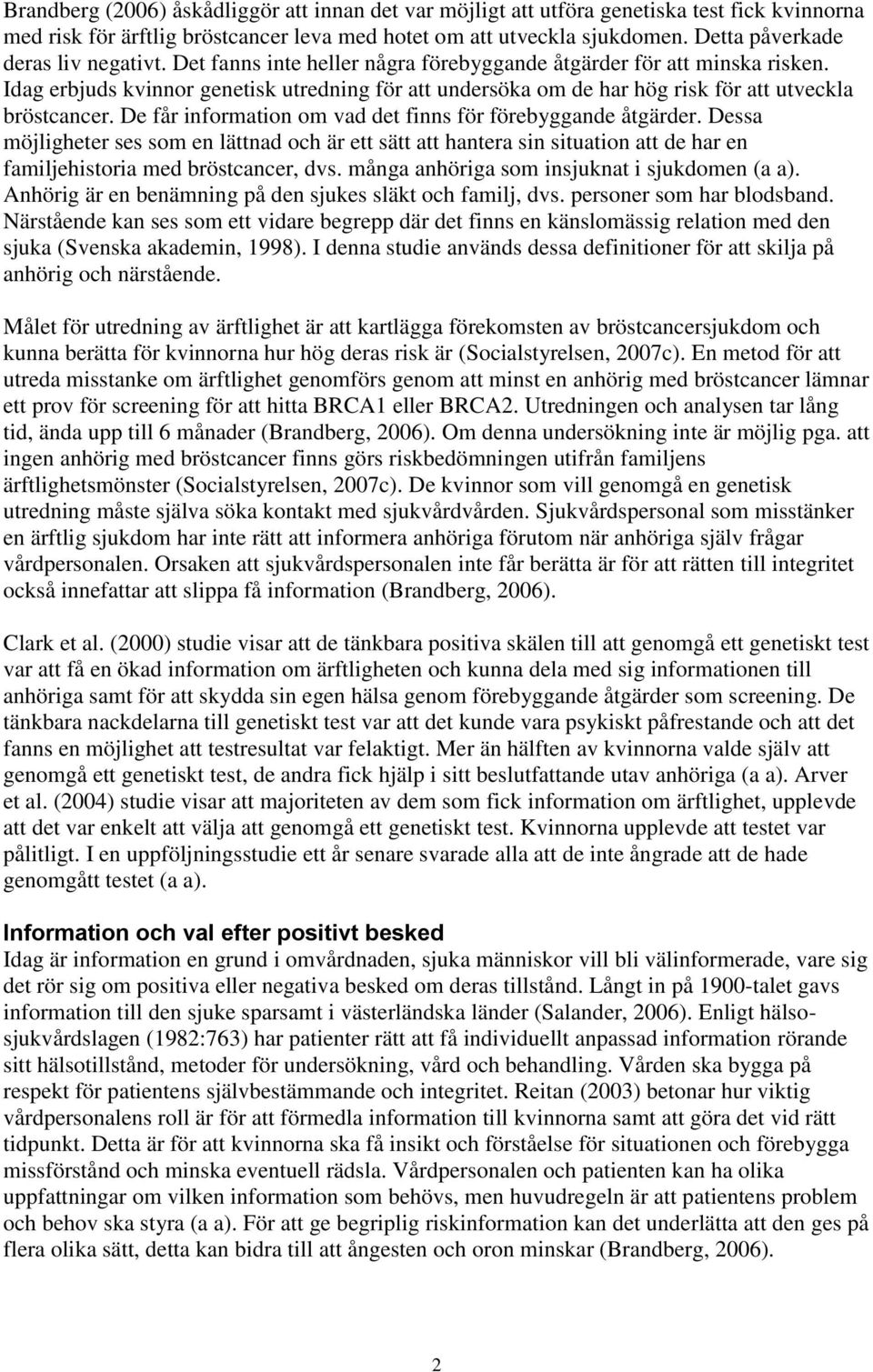 Brandberg (2006) åskådliggör att innan det var möjligt att utföra genetiska test fick kvinnorna med risk för ärftlig bröstcancer leva med hotet om att utveckla sjukdomen. Detta påverkade deras liv negativt. Det fanns inte heller några förebyggande åtgärder för att minska risken. Idag erbjuds kvinnor genetisk utredning för att undersöka om de har hög risk för att utveckla bröstcancer. De får information om vad det finns för förebyggande åtgärder. Dessa möjligheter ses som en lättnad och är ett sätt att hantera sin situation att de har en familjehistoria med bröstcancer, dvs. många anhöriga som insjuknat i sjukdomen (a a). Anhörig är en benämning på den sjukes släkt och familj, dvs. personer som har blodsband. Närstående kan ses som ett vidare begrepp där det finns en känslomässig relation med den sjuka (Svenska akademin, 1998). I denna studie används dessa definitioner för att skilja på anhörig och närstående.

Målet för utredning av ärftlighet är att kartlägga förekomsten av bröstcancersjukdom och kunna berätta för kvinnorna hur hög deras risk är (Socialstyrelsen, 2007c). En metod för att utreda misstanke om ärftlighet genomförs genom att minst en anhörig med bröstcancer lämnar ett prov för screening för att hitta BRCA1 eller BRCA2. Utredningen och analysen tar lång tid, ända upp till 6 månader (Brandberg, 2006). Om denna undersökning inte är möjlig pga. att ingen anhörig med bröstcancer finns görs riskbedömningen utifrån familjens ärftlighetsmönster (Socialstyrelsen, 2007c). De kvinnor som vill genomgå en genetisk utredning måste själva söka kontakt med sjukvårdvården. Sjukvårdspersonal som misstänker en ärftlig sjukdom har inte rätt att informera anhöriga förutom när anhöriga själv frågar vårdpersonalen. Orsaken att sjukvårdspersonalen inte får berätta är för att rätten till integritet också innefattar att slippa få information (Brandberg, 2006).

Clark et al. (2000) studie visar att de tänkbara positiva skälen till att genomgå ett genetiskt test var att få en ökad information om ärftligheten och kunna dela med sig informationen till anhöriga samt för att skydda sin egen hälsa genom förebyggande åtgärder som screening. De tänkbara nackdelarna till genetiskt test var att det kunde vara psykiskt påfrestande och att det fanns en möjlighet att testresultat var felaktigt. Mer än hälften av kvinnorna valde själv att genomgå ett genetiskt test, de andra fick hjälp i sitt beslutfattande utav anhöriga (a a). Arver et al. (2004) studie visar att majoriteten av dem som fick information om ärftlighet, upplevde att det var enkelt att välja att genomgå ett genetiskt test. Kvinnorna upplevde att testet var pålitligt. I en uppföljningsstudie ett år senare svarade alla att de inte ångrade att de hade genomgått testet (a a).

Information och val efter positivt besked
Idag är information en grund i omvårdnaden, sjuka människor vill bli välinformerade, vare sig det rör sig om positiva eller negativa besked om deras tillstånd. Långt in på 1900-talet gavs information till den sjuke sparsamt i västerländska länder (Salander, 2006). Enligt hälso-sjukvårdslagen (1982:763) har patienter rätt att få individuellt anpassad information rörande sitt hälsotillstånd, metoder för undersökning, vård och behandling. Vården ska bygga på respekt för patientens självbestämmande och integritet. Reitan (2003) betonar hur viktig vårdpersonalens roll är för att förmedla information till kvinnorna samt att göra det vid rätt tidpunkt. Detta är för att kvinnorna ska få insikt och förståelse för situationen och förebygga missförstånd och minska eventuell rädsla. Vårdpersonalen och patienten kan ha olika uppfattningar om vilken information som behövs, men huvudregeln är att patientens problem och behov ska styra (a a). För att ge begriplig riskinformation kan det underlätta att den ges på flera olika sätt, detta kan bidra till att ångesten och oron minskar (Brandberg, 2006).

2